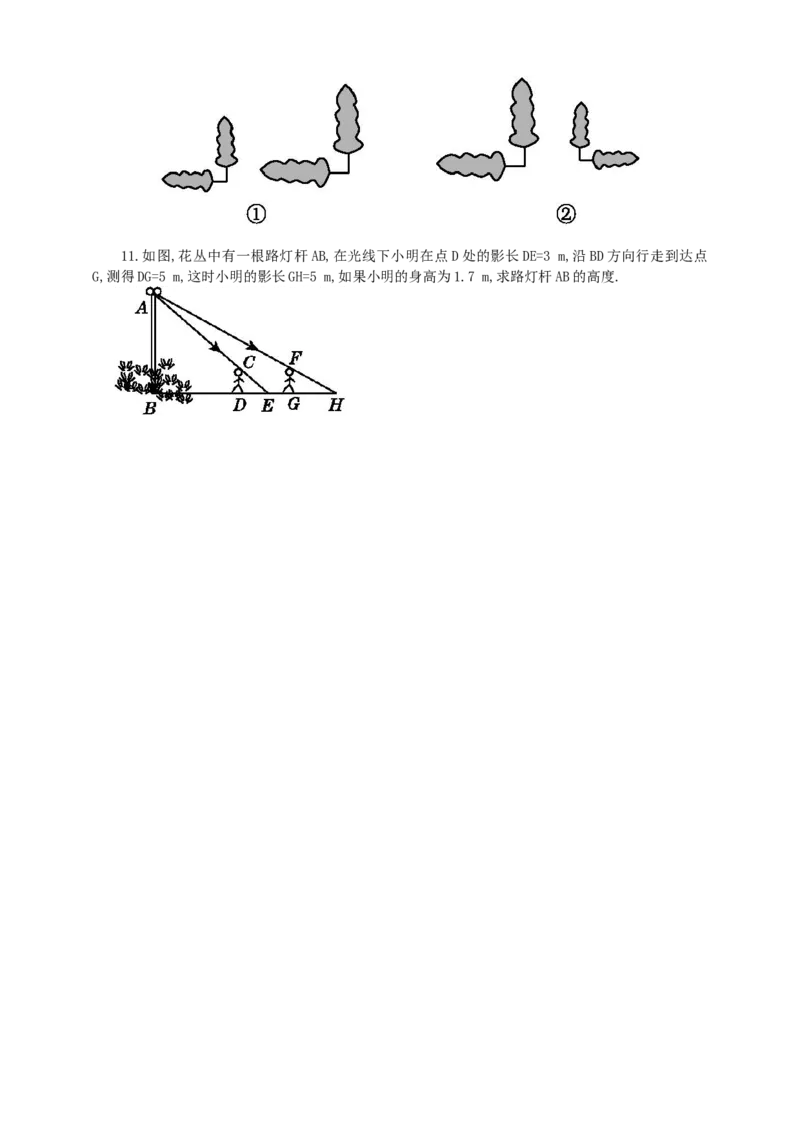 ①

②

11.如图,花丛中有一根路灯杆AB,在光线下小明在点D处的影长DE=3 m,沿BD方向行走到达点G,测得DG=5 m,这时小明的影长GH=5 m,如果小明的身高为1.7 m,求路灯杆AB的高度.

A
C
F
B
D
E
G
H